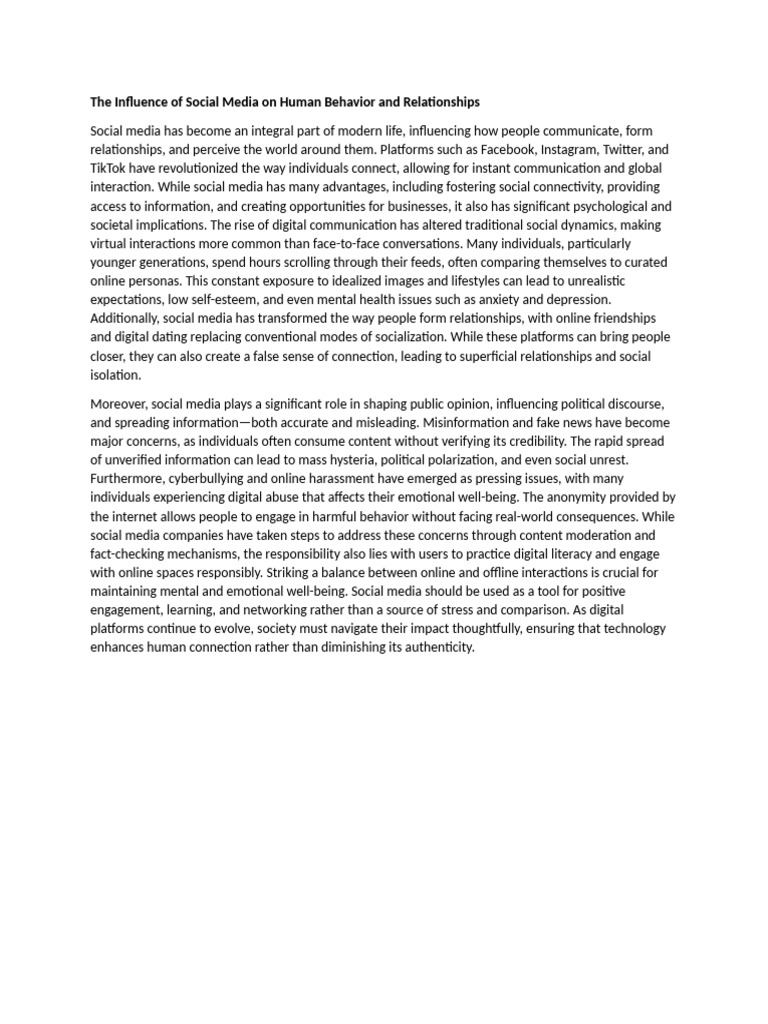 The Influence of Social Media on Human Behavior and Relationships

Social media has become an integral part of modern life, influencing how people communicate, form relationships, and perceive the world around them. Platforms such as Facebook, Instagram, Twitter, and TikTok have revolutionized the way individuals connect, allowing for instant communication and global interaction. While social media has many advantages, including fostering social connectivity, providing access to information, and creating opportunities for businesses, it also has significant psychological and societal implications. The rise of digital communication has altered traditional social dynamics, making virtual interactions more common than face-to-face conversations. Many individuals, particularly younger generations, spend hours scrolling through their feeds, often comparing themselves to curated online personas. This constant exposure to idealized images and lifestyles can lead to unrealistic expectations, low self-esteem, and even mental health issues such as anxiety and depression. Additionally, social media has transformed the way people form relationships, with online friendships and digital dating replacing conventional modes of socialization. While these platforms can bring people closer, they can also create a false sense of connection, leading to superficial relationships and social isolation.

Moreover, social media plays a significant role in shaping public opinion, influencing political discourse, and spreading information—both accurate and misleading. Misinformation and fake news have become major concerns, as individuals often consume content without verifying its credibility. The rapid spread of unverified information can lead to mass hysteria, political polarization, and even social unrest. Furthermore, cyberbullying and online harassment have emerged as pressing issues, with many individuals experiencing digital abuse that affects their emotional well-being. The anonymity provided by the internet allows people to engage in harmful behavior without facing real-world consequences. While social media companies have taken steps to address these concerns through content moderation and fact-checking mechanisms, the responsibility also lies with users to practice digital literacy and engage with online spaces responsibly. Striking a balance between online and offline interactions is crucial for maintaining mental and emotional well-being. Social media should be used as a tool for positive engagement, learning, and networking rather than a source of stress and comparison. As digital platforms continue to evolve, society must navigate their impact thoughtfully, ensuring that technology enhances human connection rather than diminishing its authenticity.